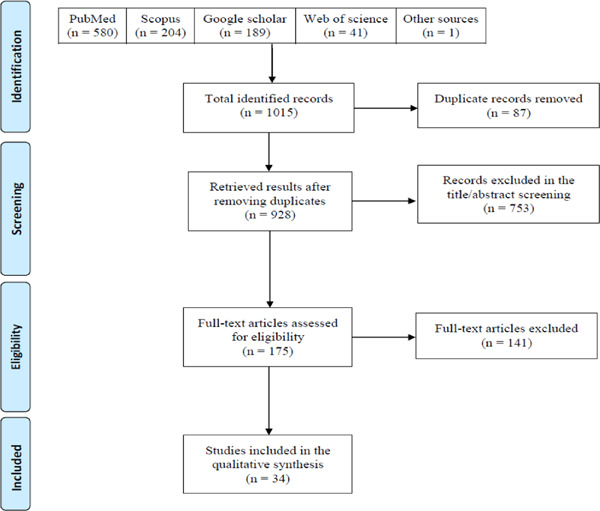 Identification

PubMed (n = 580)

Scopus (n = 204)

Google scholar (n = 189)

Web of science (n = 41)

Other sources (n = 1)

Total identified records (n = 1015)

Duplicate records removed (n = 87)

Screening

Retrieved results after removing duplicates (n = 928)

Records excluded in the title/abstract screening (n = 753)

Eligibility

Full-text articles assessed for eligibility (n = 175)

Full-text articles excluded (n = 141)

Included

Studies included in the qualitative synthesis (n = 34)